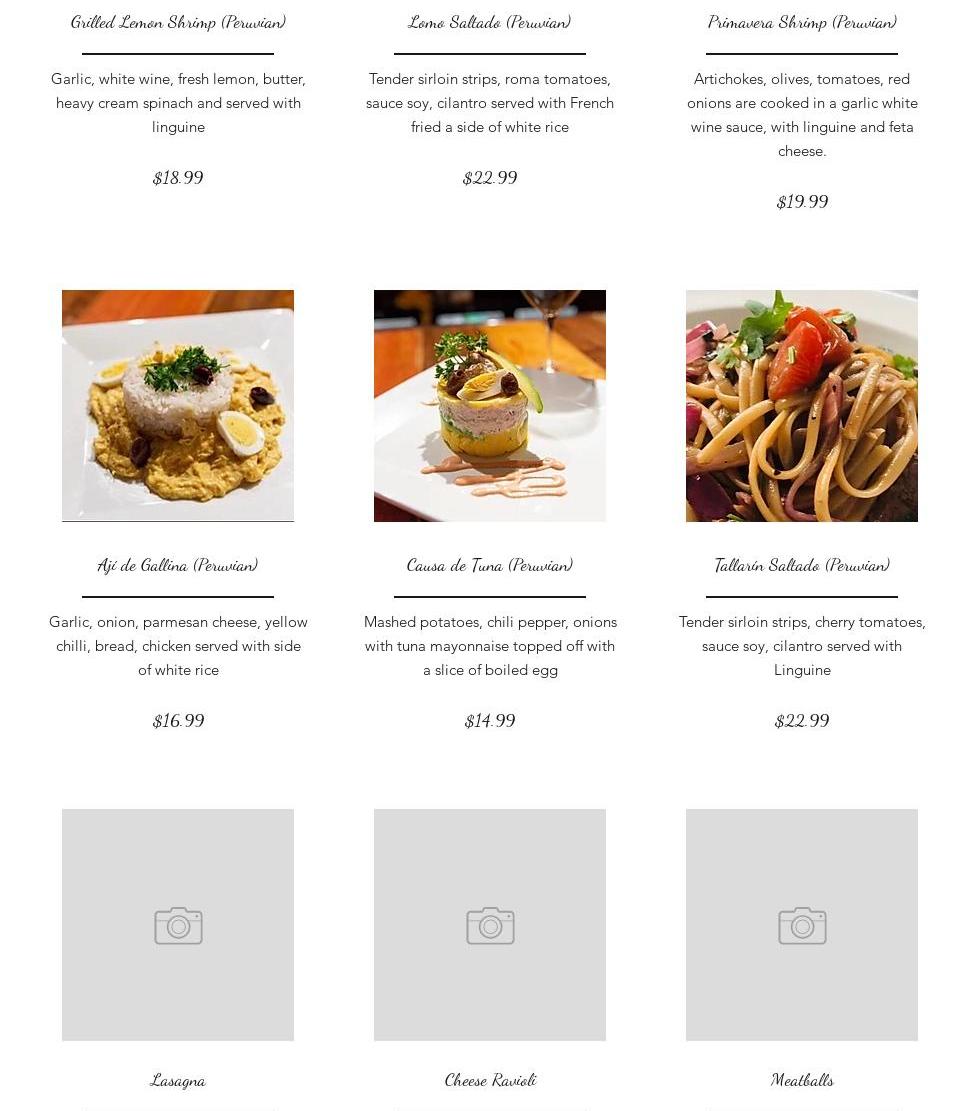 Grilled Lemon Shrimp (Peruvian)

Garlic, white wine, fresh lemon, butter, heavy cream spinach and served with linguine

$18.99

Lomo Saltado (Peruvian)

Tender sirloin strips, roma tomatoes, sauce soy, cilantro served with French fried a side of white rice

$22.99

Primavera Shrimp (Peruvian)

Artichokes, olives, tomatoes, red onions are cooked in a garlic white wine sauce, with linguine and feta cheese.

$19.99

Ají de Gallina (Peruvian)

Garlic, onion, parmesan cheese, yellow chilli, bread, chicken served with side of white rice

$16.99

Causa de Tuna (Peruvian)

Mashed potatoes, chili pepper, onions with tuna mayonnaise topped off with a slice of boiled egg

$14.99

Tallarín Saltado (Peruvian)

Tender sirloin strips, cherry tomatoes, sauce soy, cilantro served with Linguine

$22.99

Lasagna

Cheese Ravioli

Meatballs